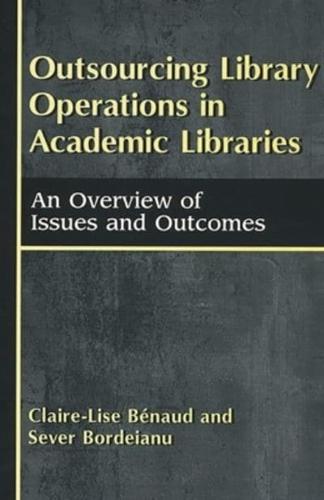 Outsourcing Library Operations in Academic Libraries

An Overview of Issues and Outcomes

Claire-Lise Bénaud and Sever Bordeianu